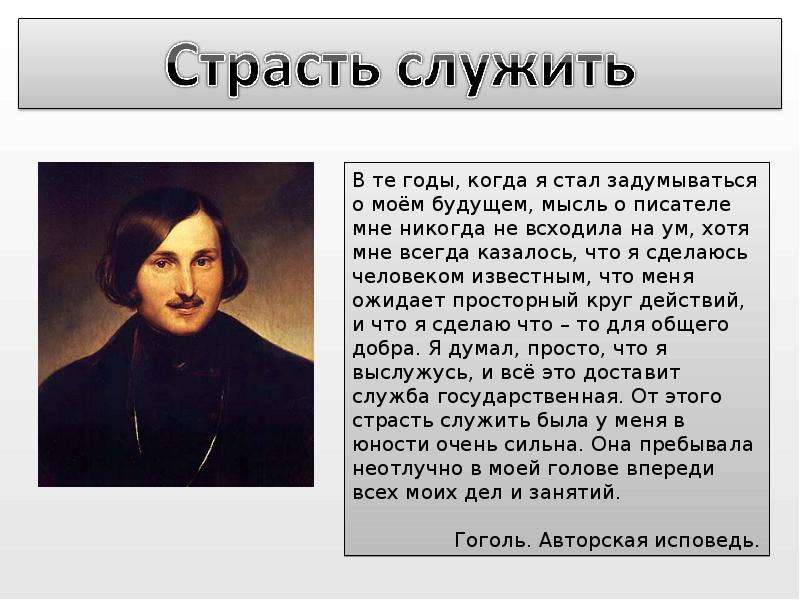 Страсть служить

В те годы, когда я стал задумываться о моём будущем, мысль о писателе мне никогда не всходила на ум, хотя мне всегда казалось, что я сделаюсь человеком известным, что меня ожидает просторный круг действий, и что я сделаю что – то для общего добра. Я думал, просто, что я выслужусь, и всё это доставит служба государственная. От этого страсть служить была у меня в юности очень сильна. Она пребывала неотлучно в моей голове впереди всех моих дел и занятий.

Гоголь. Авторская исповедь.